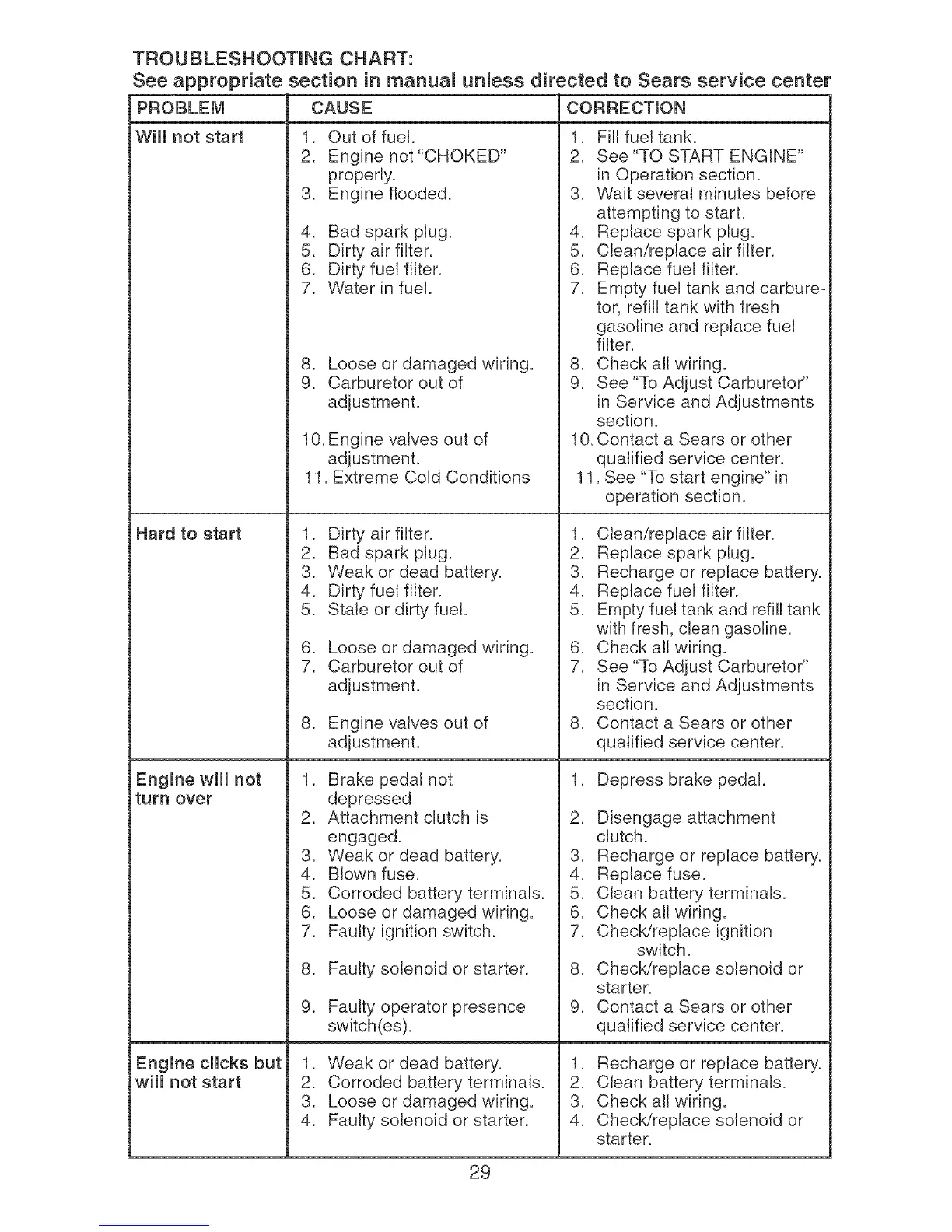 TROUBLESHOOTING CHART:
See appropriate section in manual unless directed to Sears service center

| PROBLEM | CAUSE | CORRECTION |
|---|---|---|
| Will not start | 1. Out of fuel. 2. Engine not "CHOKED" properly. 3. Engine flooded. 4. Bad spark plug. 5. Dirty air filter. 6. Dirty fuel filter. 7. Water in fuel. 8. Loose or damaged wiring. 9. Carburetor out of adjustment. 10. Engine valves out of adjustment. 11. Extreme Cold Conditions | 1. Fill fuel tank. 2. See "TO START ENGINE" in Operation section. 3. Wait several minutes before attempting to start. 4. Replace spark plug. 5. Clean/replace air filter. 6. Replace fuel filter. 7. Empty fuel tank and carburetor, refill tank with fresh gasoline and replace fuel filter. 8. Check all wiring. 9. See "To Adjust Carburetor" in Service and Adjustments section. 10. Contact a Sears or other qualified service center. 11. See "To start engine" in operation section. |
| Hard to start | 1. Dirty air filter. 2. Bad spark plug. 3. Weak or dead battery. 4. Dirty fuel filter. 5. Stale or dirty fuel. 6. Loose or damaged wiring. 7. Carburetor out of adjustment. 8. Engine valves out of adjustment. | 1. Clean/replace air filter. 2. Replace spark plug. 3. Recharge or replace battery. 4. Replace fuel filter. 5. Empty fuel tank and refill tank with fresh, clean gasoline. 6. Check all wiring. 7. See "To Adjust Carburetor" in Service and Adjustments section. 8. Contact a Sears or other qualified service center. |
| Engine will not turn over | 1. Brake pedal not depressed 2. Attachment clutch is engaged. 3. Weak or dead battery. 4. Blown fuse. 5. Corroded battery terminals. 6. Loose or damaged wiring. 7. Faulty ignition switch. 8. Faulty solenoid or starter. 9. Faulty operator presence switch(es). | 1. Depress brake pedal. 2. Disengage attachment clutch. 3. Recharge or replace battery. 4. Replace fuse. 5. Clean battery terminals. 6. Check all wiring. 7. Check/replace ignition switch. 8. Check/replace solenoid or starter. 9. Contact a Sears or other qualified service center. |
| Engine clicks but will not start | 1. Weak or dead battery. 2. Corroded battery terminals. 3. Loose or damaged wiring. 4. Faulty solenoid or starter. | 1. Recharge or replace battery. 2. Clean battery terminals. 3. Check all wiring. 4. Check/replace solenoid or starter. |

29